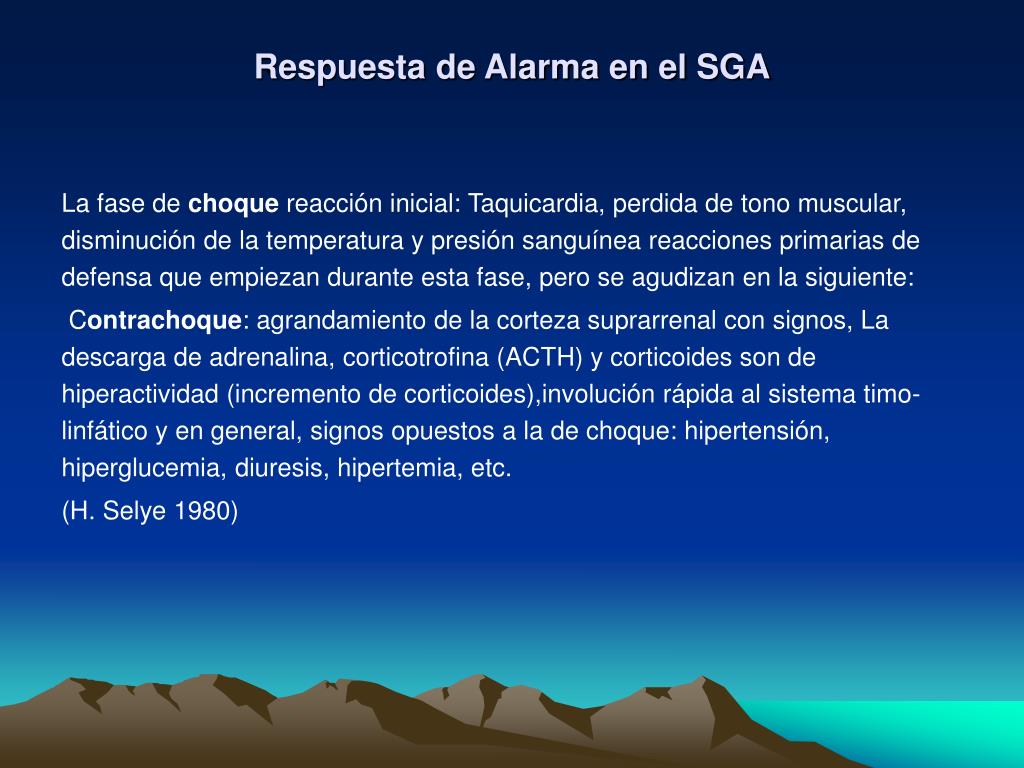 Respuesta de Alarma en el SGA

La fase de choque reacción inicial: Taquicardia, perdida de tono muscular, disminución de la temperatura y presión sanguínea reacciones primarias de defensa que empiezan durante esta fase, pero se agudizan en la siguiente:

Contrachoque: agrandamiento de la corteza suprarrenal con signos, La descarga de adrenalina, corticotrofina (ACTH) y corticoides son de hiperactividad (incremento de corticoides),involución rápida al sistema timo-linfático y en general, signos opuestos a la de choque: hipertensión, hiperglucemia, diuresis, hipertemia, etc.

(H. Selye 1980)